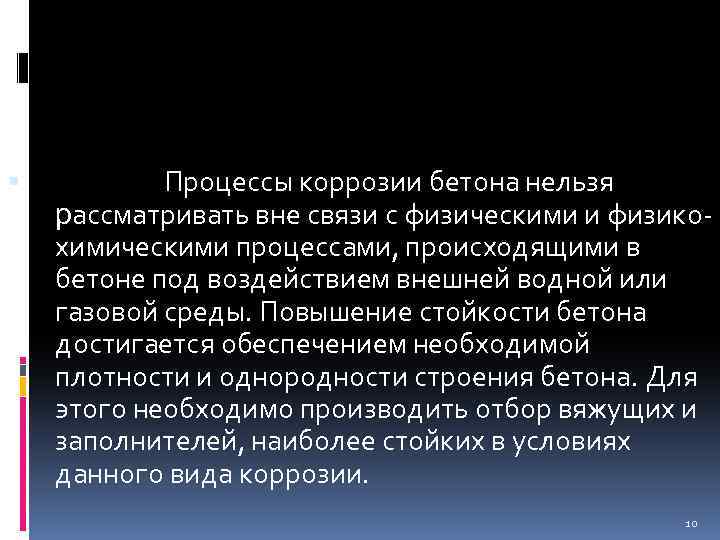 Процессы коррозии бетона нельзя рассматривать вне связи с физическими и физико-химическими процессами, происходящими в бетоне под воздействием внешней водной или газовой среды. Повышение стойкости бетона достигается обеспечением необходимой плотности и однородности строения бетона. Для этого необходимо производить отбор вяжущих и заполнителей, наиболее стойких в условиях данного вида коррозии.

10